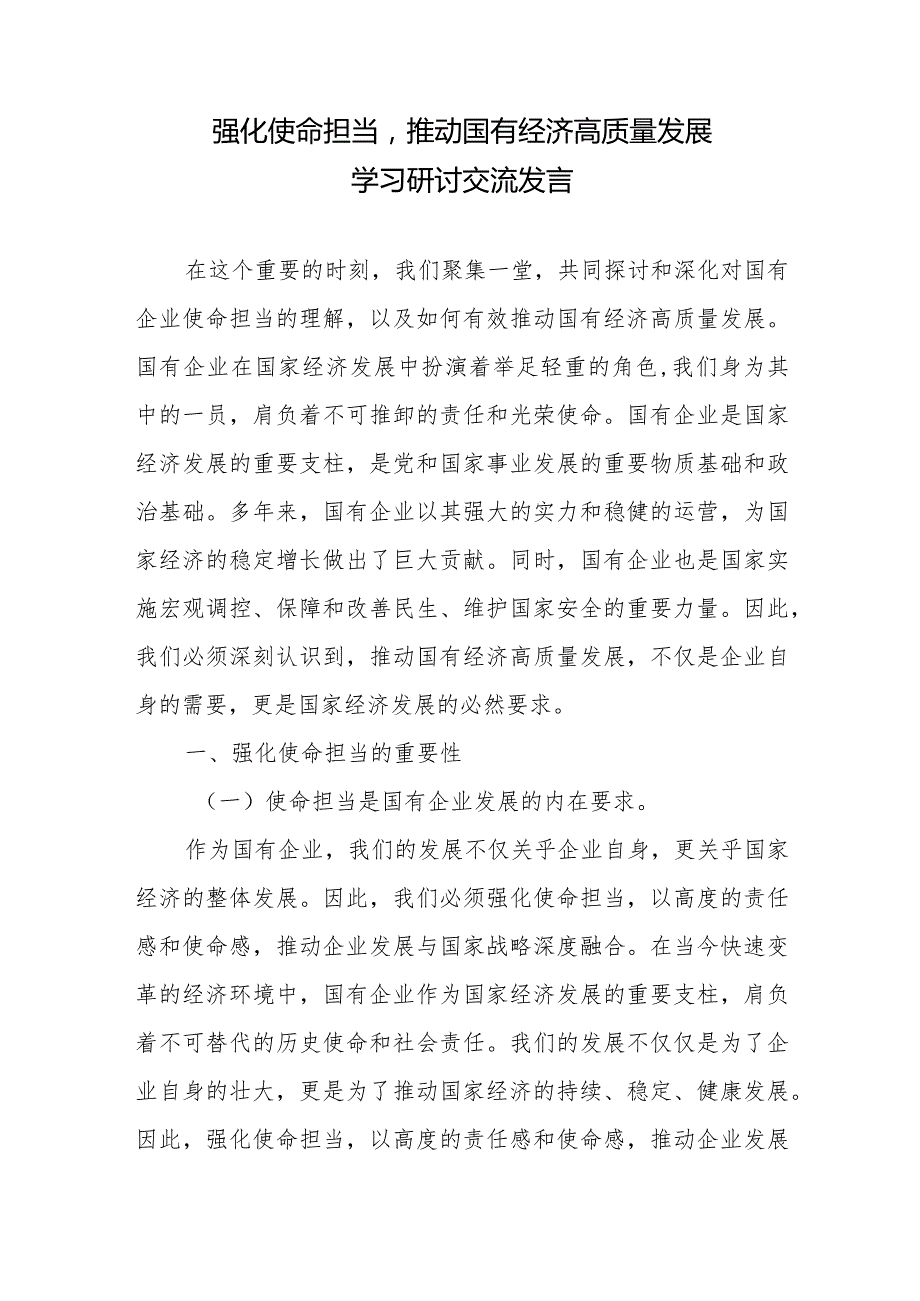 强化使命担当，推动国有经济高质量发展
学习研讨交流发言

在这个重要的时刻，我们聚集一堂，共同探讨和深化对国有企业使命担当的理解，以及如何有效推动国有经济高质量发展。国有企业在国家经济发展中扮演着举足轻重的角色，我们身为其中的一员，肩负着不可推卸的责任和光荣使命。国有企业是国家经济发展的重要支柱，是党和国家事业发展的重要物质基础和政治基础。多年来，国有企业以其强大的实力和稳健的运营，为国家经济的稳定增长做出了巨大贡献。同时，国有企业也是国家实施宏观调控、保障和改善民生、维护国家安全的重要力量。因此，我们必须深刻认识到，推动国有经济高质量发展，不仅是企业自身的需要，更是国家经济发展的必然要求。

一、强化使命担当的重要性

（一）使命担当是国有企业发展的内在要求。

作为国有企业，我们的发展不仅关乎企业自身，更关乎国家经济的整体发展。因此，我们必须强化使命担当，以高度的责任感和使命感，推动企业发展与国家战略深度融合。在当今快速变革的经济环境中，国有企业作为国家经济发展的重要支柱，肩负着不可替代的历史使命和社会责任。我们的发展不仅仅是为了企业自身的壮大，更是为了推动国家经济的持续、稳定、健康发展。因此，强化使命担当，以高度的责任感和使命感，推动企业发展